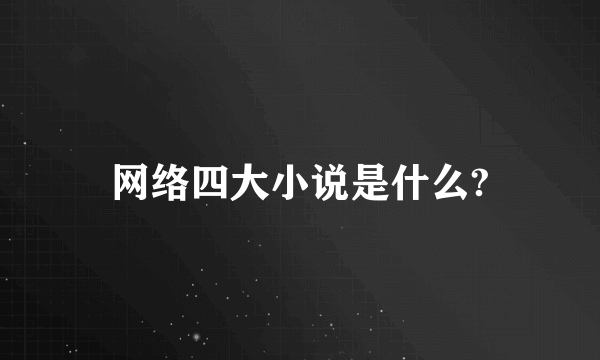 网络四大小说是什么?